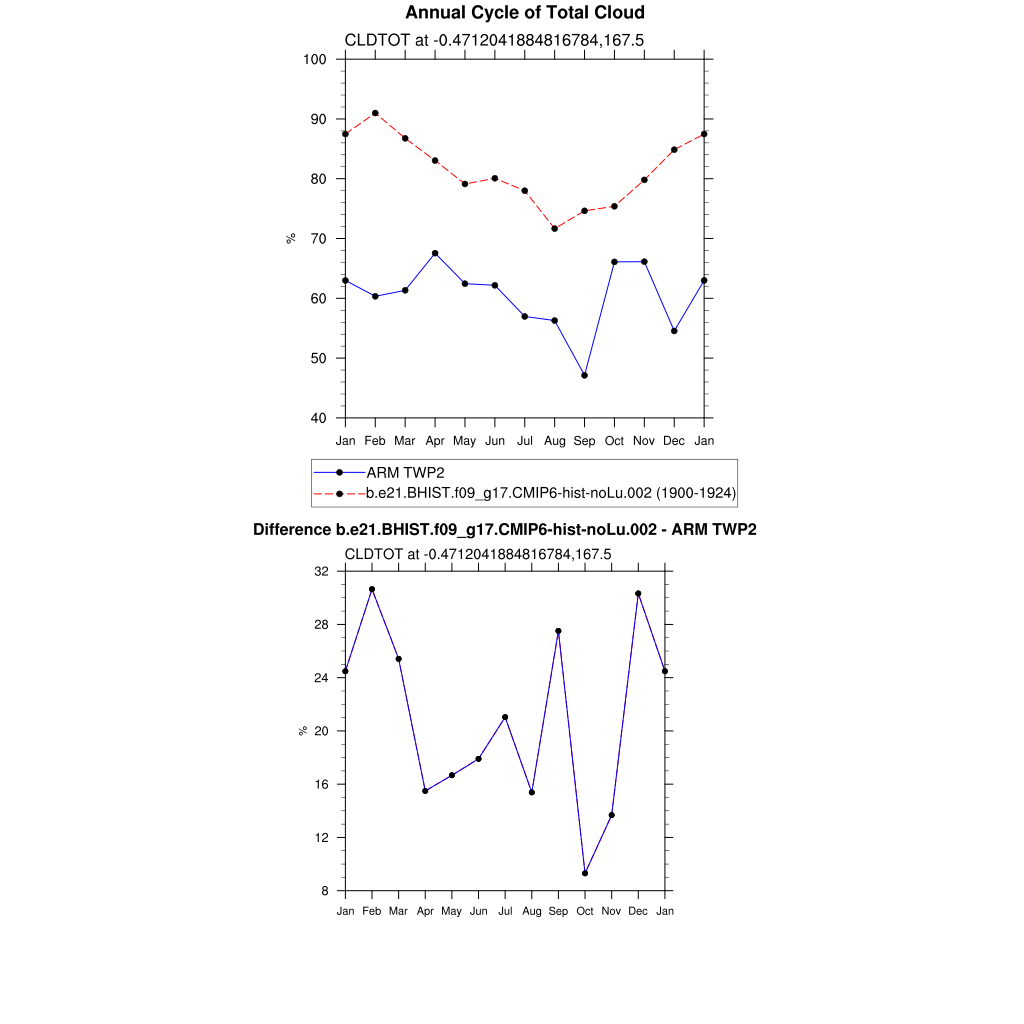 Annual Cycle of Total Cloud

CLDTOT at -0.4712041884816784,167.5

100
90
80
70
60
50
40

%

Jan Feb Mar Apr May Jun Jul Aug Sep Oct Nov Dec Jan

ARM TWP2
b.e21.BHIST.f09_g17.CMIP6-hist-noLu.002 (1900-1924)

Difference b.e21.BHIST.f09_g17.CMIP6-hist-noLu.002 - ARM TWP2

CLDTOT at -0.4712041884816784,167.5

32
28
24
20
16
12
8

%

Jan Feb Mar Apr May Jun Jul Aug Sep Oct Nov Dec Jan